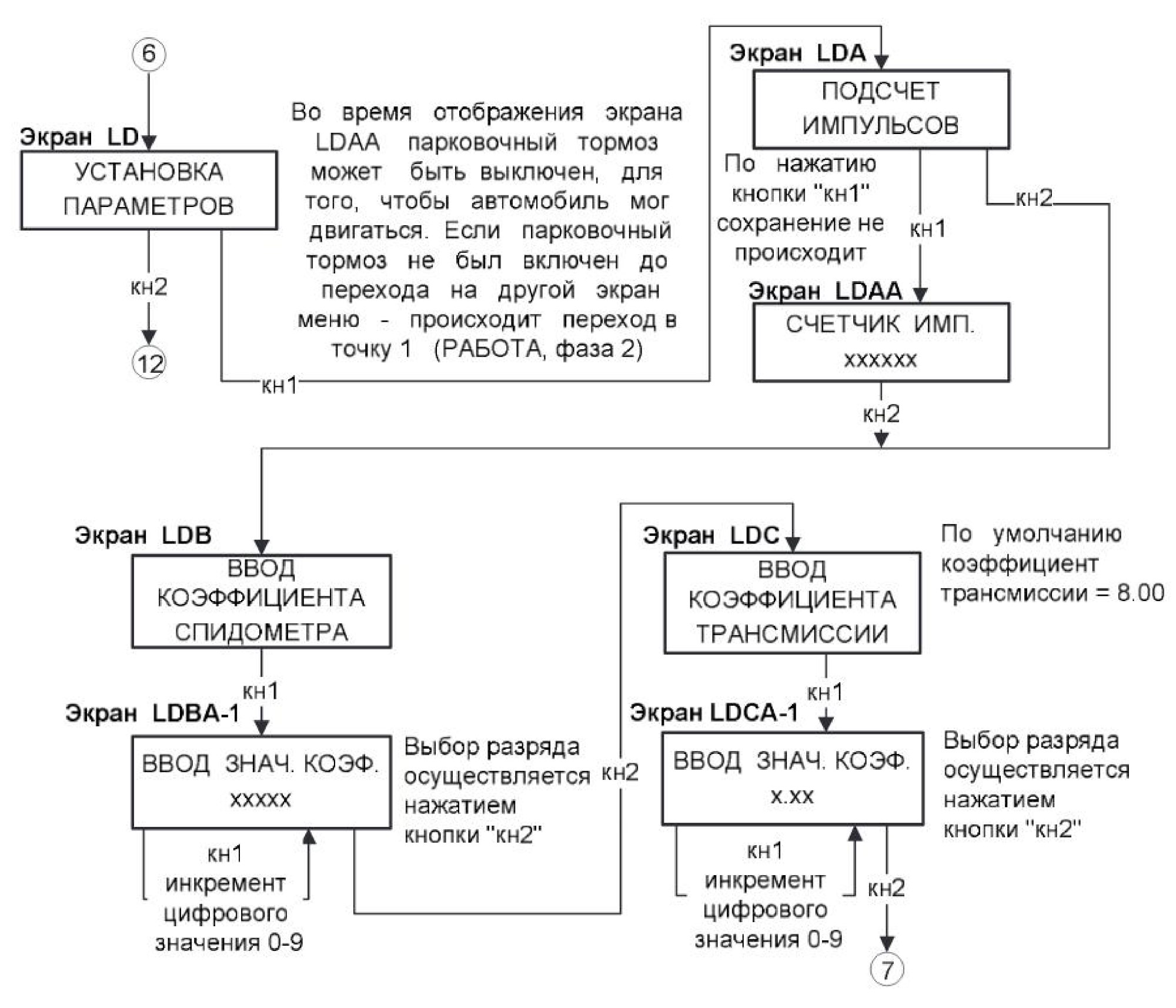 6

Экран LD

УСТАНОВКА ПАРАМЕТРОВ

кн2

12

кн1

Во время отображения экрана LDAA парковочный тормоз может быть выключен, для того, чтобы автомобиль мог двигаться. Если парковочный тормоз не был включен до перехода на другой экран меню - происходит переход в точку 1 (РАБОТА, фаза 2)

Экран LDA

ПОДСЧЕТ ИМПУЛЬСОВ

По нажатию кнопки "кн1" сохранение не происходит

кн1

кн2

Экран LDAA

СЧЕТЧИК ИМП. xxxxxx

кн2

Экран LDB

ВВОД КОЭФФИЦИЕНТА СПИДОМЕТРА

кн1

Экран LDBA-1

ВВОД ЗНАЧ. КОЭФ. xxxxx

Выбор разряда осуществляется нажатием кнопки "кн2"

кн1 инкремент цифрового значения 0-9

кн2

Экран LDC

ВВОД КОЭФФИЦИЕНТА ТРАНСМИССИИ

По умолчанию коэффициент трансмиссии = 8.00

кн1

Экран LDCA-1

ВВОД ЗНАЧ. КОЭФ. x.xx

Выбор разряда осуществляется нажатием кнопки "кн2"

кн1 инкремент цифрового значения 0-9

кн2

7